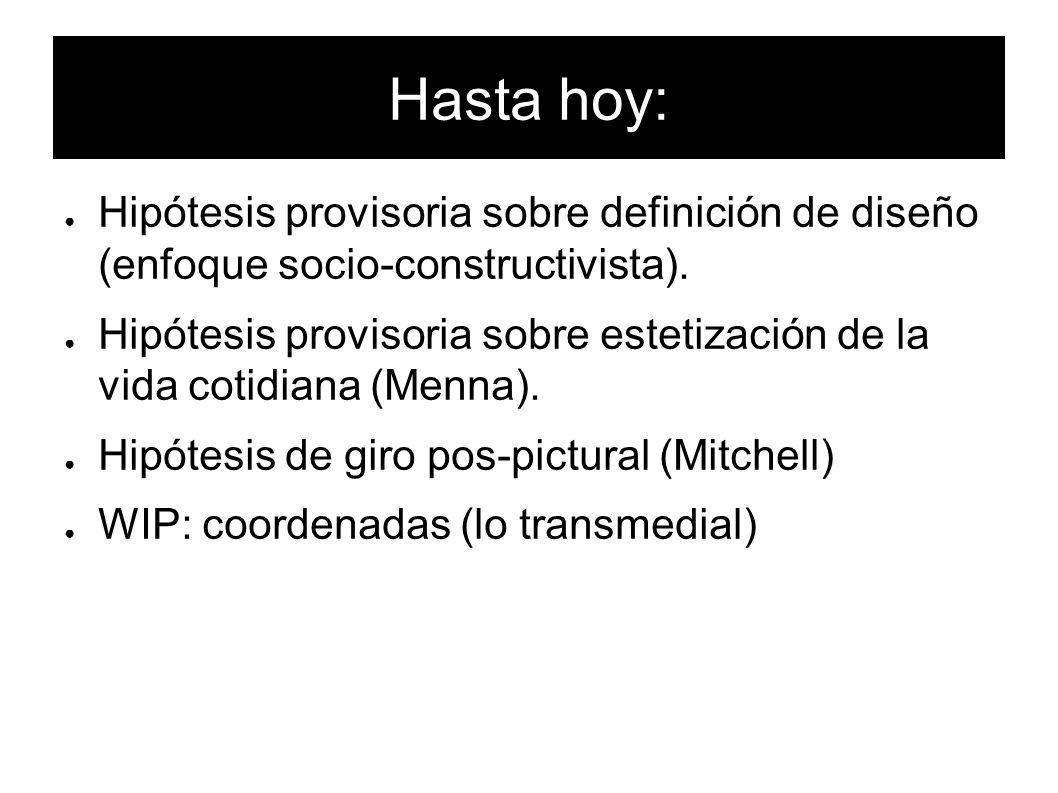 Hasta hoy:

● Hipótesis provisoria sobre definición de diseño (enfoque socio-constructivista).

● Hipótesis provisoria sobre estetización de la vida cotidiana (Menna).

● Hipótesis de giro pos-pictural (Mitchell)

● WIP: coordenadas (lo transmedial)